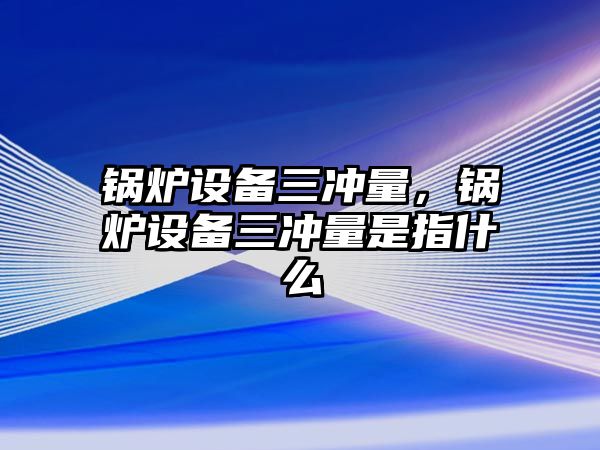 锅炉设备三冲量，锅炉设备三冲量是指什么